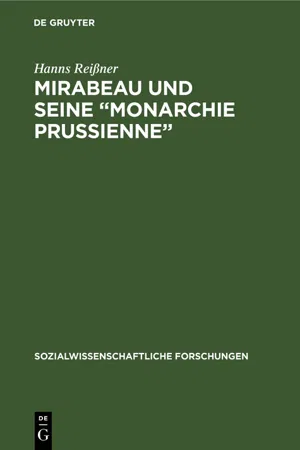 DE GRUYTER

Hanns Reißner

MIRABEAU UND SEINE “MONARCHIE PRUSSIENNE”

SOZIALWISSENSCHAFTLICHE FORSCHUNGEN

DE G